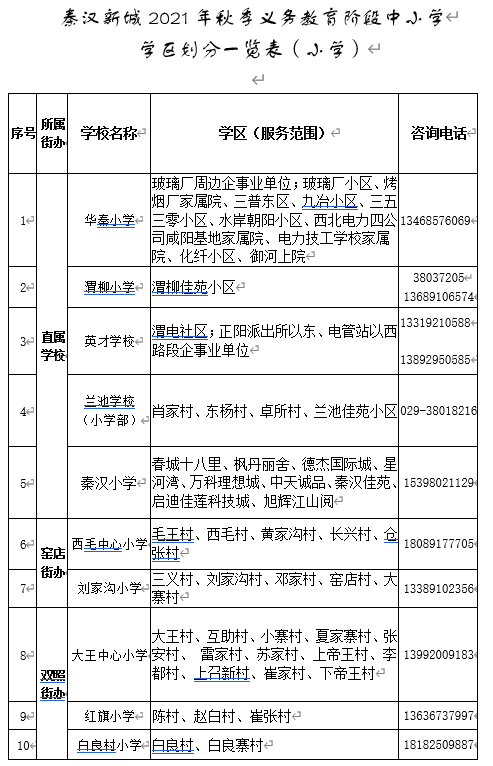 秦汉新城 2021 年秋季义务教育阶段中小学
学区划分一览表（小学）

| 序号 | 所属街办 | 学校名称 | 学区（服务范围） | 咨询电话 |
|---|---|---|---|---|
| 1 | 直属学校 | 华秦小学 | 玻璃厂周边企事业单位；玻璃厂小区、烤烟厂家属院、三普东区、九冶小区、三五三零小区、水岸朝阳小区、西北电力四公司咸阳基地家属院、电力技工学校家属院、化纤小区、御河上院 | 13468576069 |
| 2 | 直属学校 | 渭柳小学 | 渭柳佳苑小区 | 38037205 13689106574 |
| 3 | 直属学校 | 英才学校 | 渭电社区；正阳派出所以东、电管站以西路段企事业单位 | 13319210588 13892950585 |
| 4 | 直属学校 | 兰池学校（小学部） | 肖家村、东杨村、卓所村、兰池佳苑小区 | 029-38018216 |
| 5 | 直属学校 | 秦汉小学 | 春城十八里、枫丹丽舍、德杰国际城、星河湾、万科理想城、中天诚品、秦汉佳苑、启迪佳莲科技城、旭辉江山阅 | 15398021129 |
| 6 | 窑店街办 | 西毛中心小学 | 毛王村、西毛村、黄家沟村、长兴村、仓张村 | 18089177705 |
| 7 | 窑店街办 | 刘家沟小学 | 三义村、刘家沟村、邓家村、窑店村、大寨村 | 13389102356 |
| 8 | 双照街办 | 大王中心小学 | 大王村、互助村、小寨村、夏家寨村、张安村、 雷家村、苏家村、上帝王村、李都村、上召新村、崔家村、下帝王村 | 13992009183 |
| 9 | 双照街办 | 红旗小学 | 陈村、赵白村、崔张村 | 13636737997 |
| 10 | 双照街办 | 白良村小学 | 白良村、白良寨村 | 18182509887 |